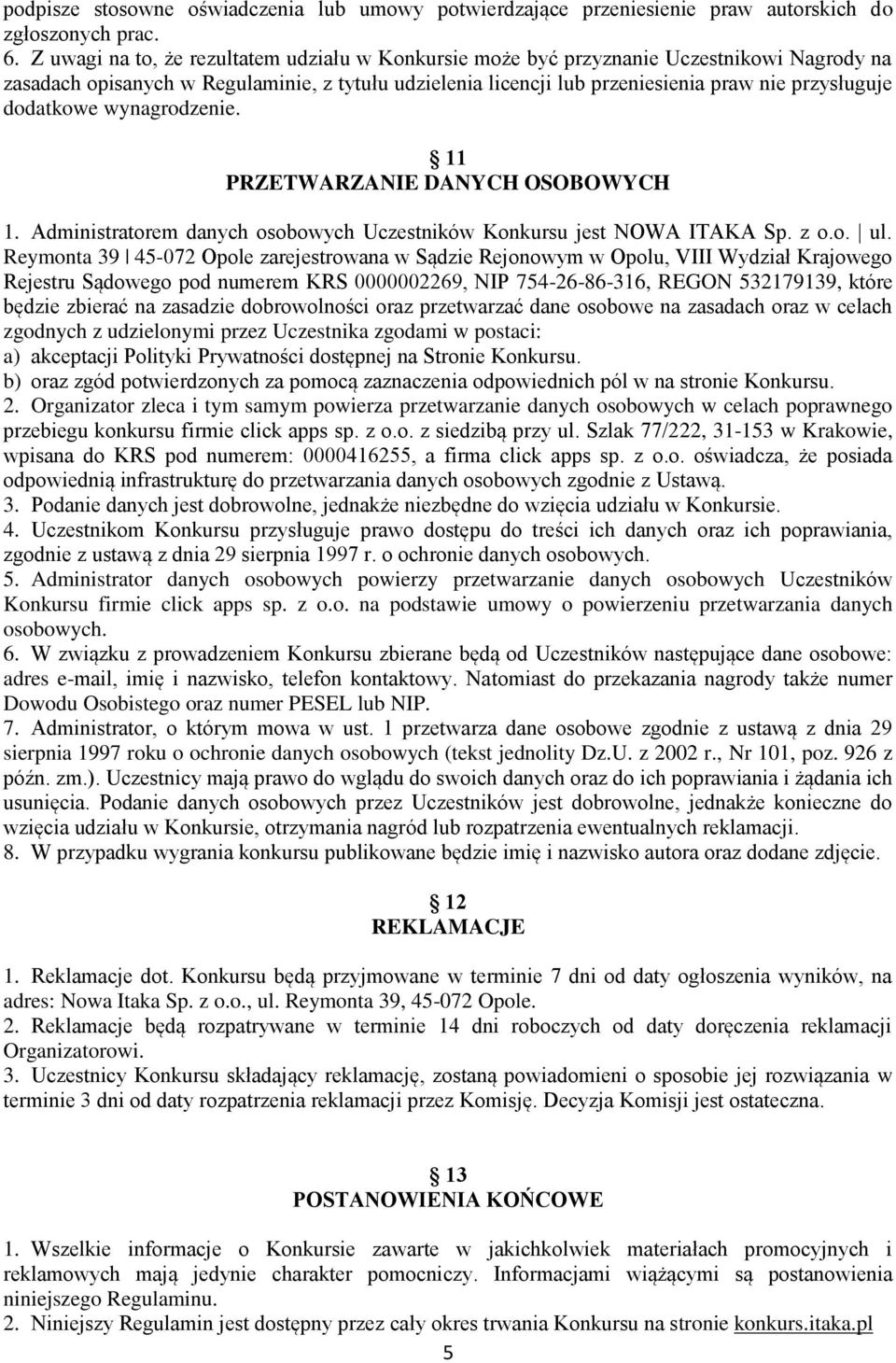 podpisze stosowne oświadczenia lub umowy potwierdzające przeniesienie praw autorskich do zgłoszonych prac.
6. Z uwagi na to, że rezultatem udziału w Konkursie może być przyznanie Uczestnikowi Nagrody na zasadach opisanych w Regulaminie, z tytułu udzielenia licencji lub przeniesienia praw nie przysługuje dodatkowe wynagrodzenie.

§ 11
PRZETWARZANIE DANYCH OSOBOWYCH

1. Administratorem danych osobowych Uczestników Konkursu jest NOWA ITAKA Sp. z o.o. | ul. Reymonta 39 | 45-072 Opole zarejestrowana w Sądzie Rejonowym w Opolu, VIII Wydział Krajowego Rejestru Sądowego pod numerem KRS 0000002269, NIP 754-26-86-316, REGON 532179139, które będzie zbierać na zasadzie dobrowolności oraz przetwarzać dane osobowe na zasadach oraz w celach zgodnych z udzielonymi przez Uczestnika zgodami w postaci:
a) akceptacji Polityki Prywatności dostępnej na Stronie Konkursu.
b) oraz zgód potwierdzonych za pomocą zaznaczenia odpowiednich pól w na stronie Konkursu.
2. Organizator zleca i tym samym powierza przetwarzanie danych osobowych w celach poprawnego przebiegu konkursu firmie click apps sp. z o.o. z siedzibą przy ul. Szlak 77/222, 31-153 w Krakowie, wpisana do KRS pod numerem: 0000416255, a firma click apps sp. z o.o. oświadcza, że posiada odpowiednią infrastrukturę do przetwarzania danych osobowych zgodnie z Ustawą.
3. Podanie danych jest dobrowolne, jednakże niezbędne do wzięcia udziału w Konkursie.
4. Uczestnikom Konkursu przysługuje prawo dostępu do treści ich danych oraz ich poprawiania, zgodnie z ustawą z dnia 29 sierpnia 1997 r. o ochronie danych osobowych.
5. Administrator danych osobowych powierzy przetwarzanie danych osobowych Uczestników Konkursu firmie click apps sp. z o.o. na podstawie umowy o powierzeniu przetwarzania danych osobowych.
6. W związku z prowadzeniem Konkursu zbierane będą od Uczestników następujące dane osobowe: adres e-mail, imię i nazwisko, telefon kontaktowy. Natomiast do przekazania nagrody także numer Dowodu Osobistego oraz numer PESEL lub NIP.
7. Administrator, o którym mowa w ust. 1 przetwarza dane osobowe zgodnie z ustawą z dnia 29 sierpnia 1997 roku o ochronie danych osobowych (tekst jednolity Dz.U. z 2002 r., Nr 101, poz. 926 z późn. zm.). Uczestnicy mają prawo do wglądu do swoich danych oraz do ich poprawiania i żądania ich usunięcia. Podanie danych osobowych przez Uczestników jest dobrowolne, jednakże konieczne do wzięcia udziału w Konkursie, otrzymania nagród lub rozpatrzenia ewentualnych reklamacji.
8. W przypadku wygrania konkursu publikowane będzie imię i nazwisko autora oraz dodane zdjęcie.

§ 12
REKLAMACJE

1. Reklamacje dot. Konkursu będą przyjmowane w terminie 7 dni od daty ogłoszenia wyników, na adres: Nowa Itaka Sp. z o.o., ul. Reymonta 39, 45-072 Opole.
2. Reklamacje będą rozpatrywane w terminie 14 dni roboczych od daty doręczenia reklamacji Organizatorowi.
3. Uczestnicy Konkursu składający reklamację, zostaną powiadomieni o sposobie jej rozwiązania w terminie 3 dni od daty rozpatrzenia reklamacji przez Komisję. Decyzja Komisji jest ostateczna.

§ 13
POSTANOWIENIA KOŃCOWE

1. Wszelkie informacje o Konkursie zawarte w jakichkolwiek materiałach promocyjnych i reklamowych mają jedynie charakter pomocniczy. Informacjami wiążącymi są postanowienia niniejszego Regulaminu.
2. Niniejszy Regulamin jest dostępny przez cały okres trwania Konkursu na stronie konkurs.itaka.pl
5